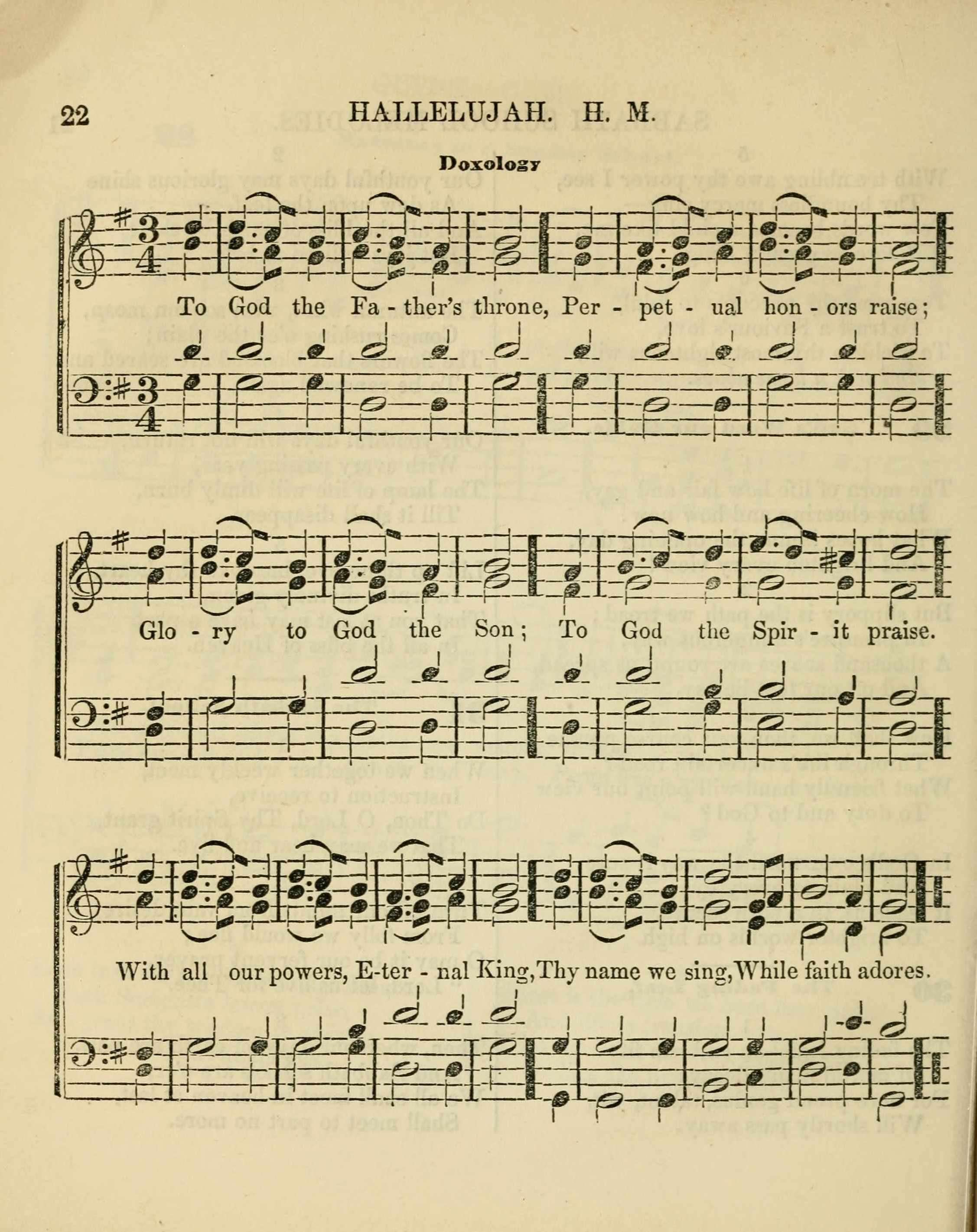 22 HALLELUJAH. H. M.

Doxology

To God the Fa - ther's throne, Per - pet - ual hon - ors raise;

Glo - ry to God the Son; To God the Spir - it praise.

With all our powers, E-ter - nal King, Thy name we sing, While faith adores.